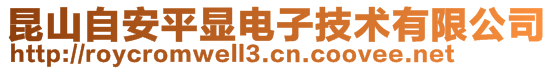 昆山自安平显电子技术有限公司
http://roycromwell3.cn.coovee.net